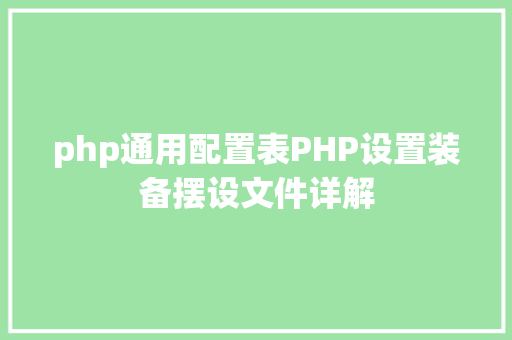 php通用配置表PHP设置装备摆设文件详解